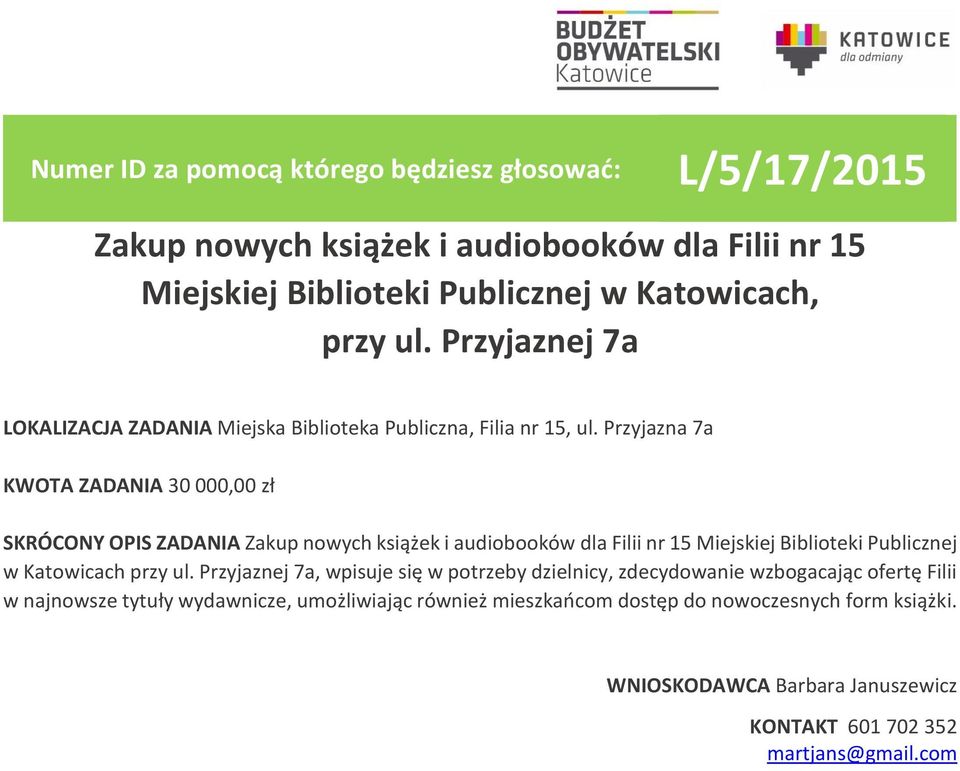 BUDŻET OBYWATELSKI Katowice

KATOWICE dla odmiany

Numer ID za pomocą którego będziesz głosować: L/5/17/2015

Zakup nowych książek i audiobooków dla Filii nr 15 Miejskiej Biblioteki Publicznej w Katowicach, przy ul. Przyjaznej 7a

LOKALIZACJA ZADANIA Miejska Biblioteka Publiczna, Filia nr 15, ul. Przyjazna 7a

KWOTA ZADANIA 30 000,00 zł

SKRÓCONY OPIS ZADANIA Zakup nowych książek i audiobooków dla Filii nr 15 Miejskiej Biblioteki Publicznej w Katowicach przy ul. Przyjaznej 7a, wpisuje się w potrzeby dzielnicy, zdecydowanie wzbogacając ofertę Filii w najnowsze tytuły wydawnicze, umożliwiając również mieszkańcom dostęp do nowoczesnych form książki.

WNIOSKODAWCA Barbara Januszewicz

KONTAKT 601 702 352
martjans@gmail.com